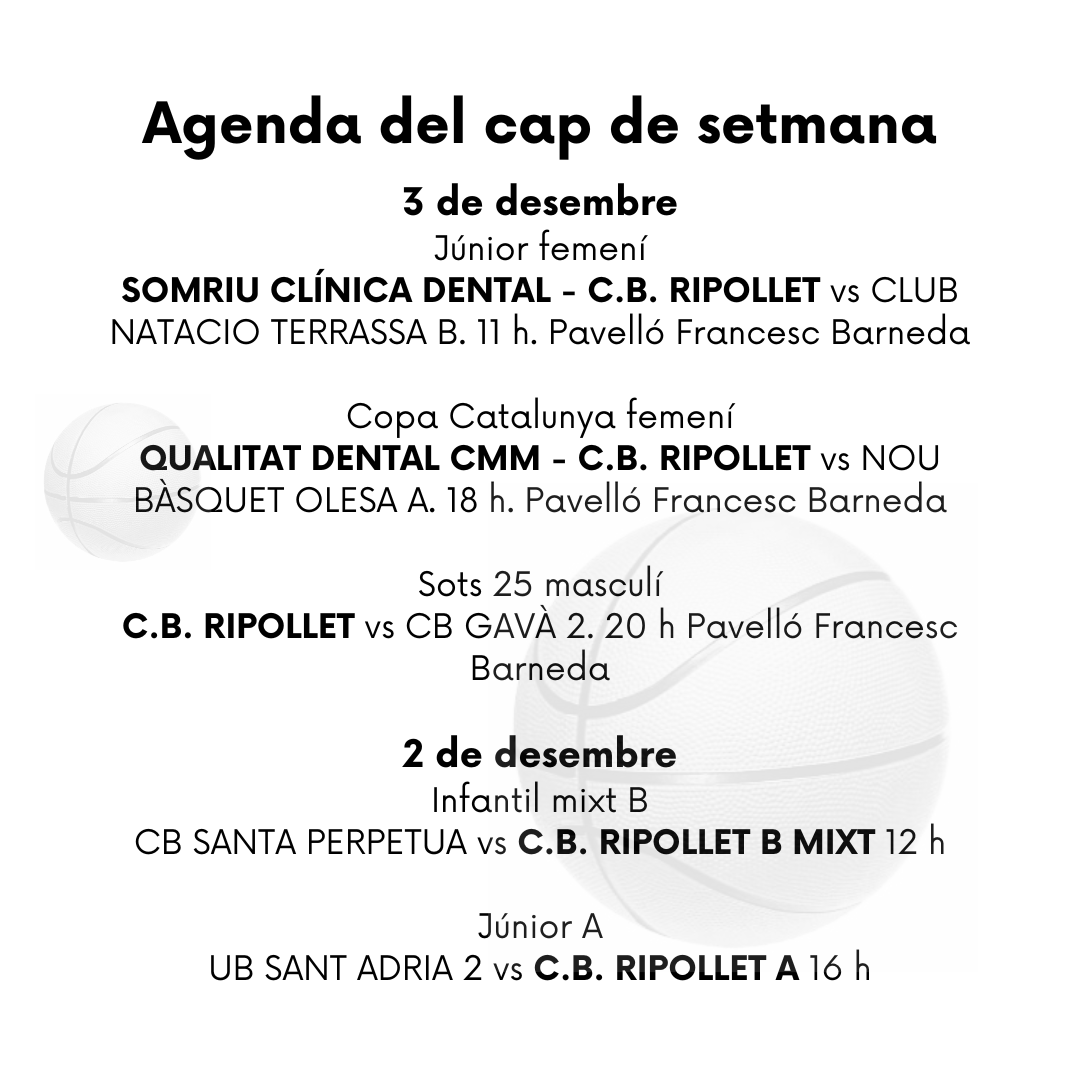 Agenda del cap de setmana

3 de desembre
Júnior femení
SOMRIU CLÍNICA DENTAL - C.B. RIPOLLET vs CLUB NATACIO TERRASSA B. 11 h. Pavelló Francesc Barneda

Copa Catalunya femení
QUALITAT DENTAL CMM - C.B. RIPOLLET vs NOU BÀSQUET OLESA A. 18 h. Pavelló Francesc Barneda

Sots 25 masculí
C.B. RIPOLLET vs CB GAVÀ 2. 20 h Pavelló Francesc Barneda

2 de desembre
Infantil mixt B
CB SANTA PERPETUA vs C.B. RIPOLLET B MIXT 12 h

Júnior A
UB SANT ADRIA 2 vs C.B. RIPOLLET A 16 h